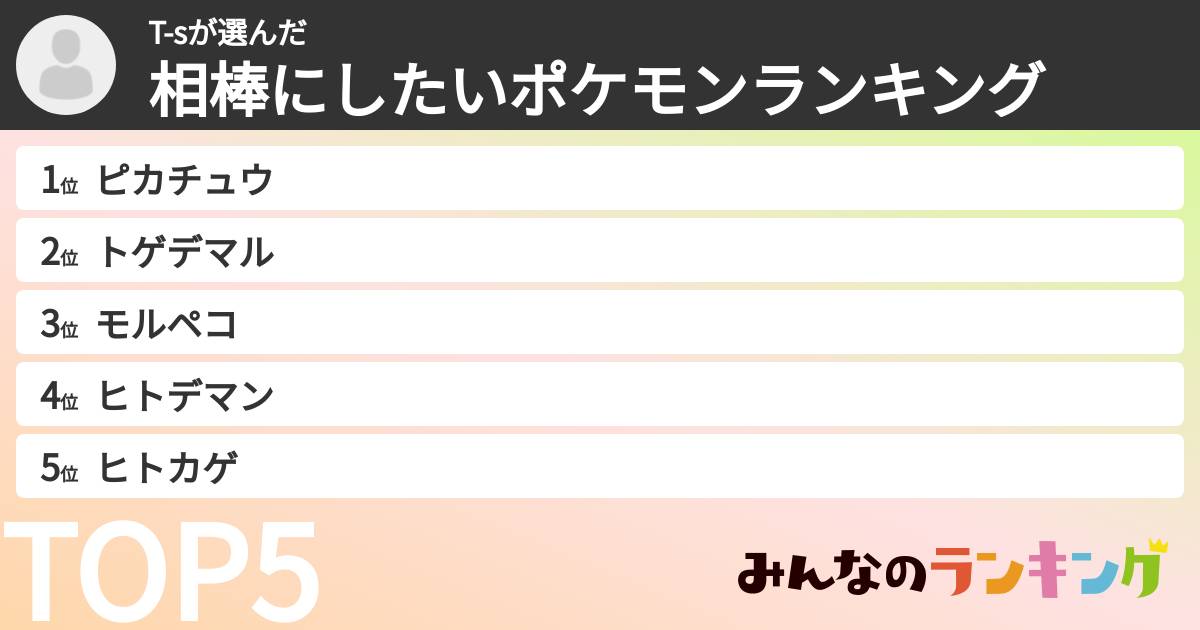 T-sが選んだ
相棒にしたいポケモンランキング

1位 ピカチュウ

2位 トゲデマル

3位 モルペコ

4位 ヒトデマン

5位 ヒトカゲ

TOP5

みんなのランキング